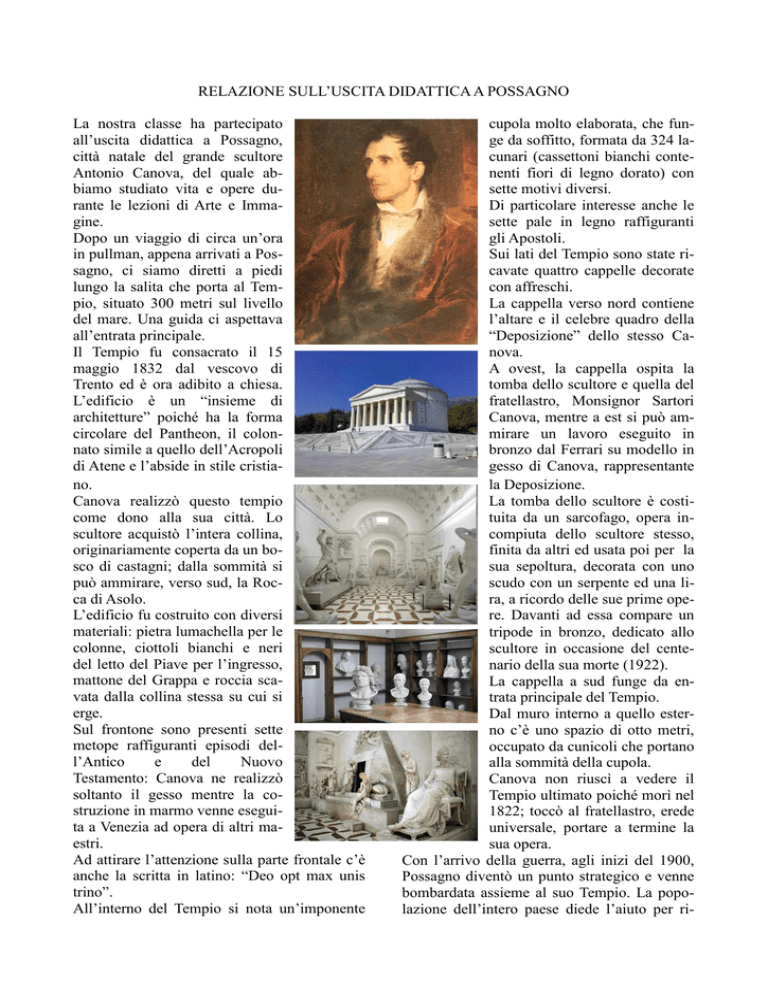 RELAZIONE SULL'USCITA DIDATTICA A POSSAGNO

La nostra classe ha partecipato all'uscita didattica a Possagno, città natale del grande scultore Antonio Canova, del quale abbiamo studiato vita e opere durante le lezioni di Arte e Immagine.
Dopo un viaggio di circa un'ora in pullman, appena arrivati a Possagno, ci siamo diretti a piedi lungo la salita che porta al Tempio, situato 300 metri sul livello del mare. Una guida ci aspettava all'entrata principale.
Il Tempio fu consacrato il 15 maggio 1832 dal vescovo di Trento ed è ora adibito a chiesa. L'edificio è un "insieme di architetture" poiché ha la forma circolare del Pantheon, il colonnato simile a quello dell'Acropoli di Atene e l'abside in stile cristiano.
Canova realizzò questo tempio come dono alla sua città. Lo scultore acquistò l'intera collina, originariamente coperta da un bosco di castagni; dalla sommità si può ammirare, verso sud, la Rocca di Asolo.
L'edificio fu costruito con diversi materiali: pietra lumachella per le colonne, ciottoli bianchi e neri del letto del Piave per l'ingresso, mattone del Grappa e roccia scavata dalla collina stessa su cui si erge.
Sul frontone sono presenti sette metope raffiguranti episodi dell'Antico e del Nuovo Testamento: Canova ne realizzò soltanto il gesso mentre la costruzione in marmo venne eseguita a Venezia ad opera di altri maestri.
Ad attirare l'attenzione sulla parte frontale c'è anche la scritta in latino: "Deo opt max unis trino".
All'interno del Tempio si nota un'imponente cupola molto elaborata, che funge da soffitto, formata da 324 lacunari (cassettoni bianchi contenenti fiori di legno dorato) con sette motivi diversi.
Di particolare interesse anche le sette pale in legno raffiguranti gli Apostoli.
Sui lati del Tempio sono state ricavate quattro cappelle decorate con affreschi.
La cappella verso nord contiene l'altare e il celebre quadro della "Deposizione" dello stesso Canova.
A ovest, la cappella ospita la tomba dello scultore e quella del fratellastro, Monsignor Sartori Canova, mentre a est si può ammirare un lavoro eseguito in bronzo dal Ferrari su modello in gesso di Canova, rappresentante la Deposizione.
La tomba dello scultore è costituita da un sarcofago, opera incompiuta dello scultore stesso, finita da altri ed usata poi per la sua sepoltura, decorata con uno scudo con un serpente ed una lira, a ricordo delle sue prime opere. Davanti ad essa compare un tripode in bronzo, dedicato allo scultore in occasione del centenario della sua morte (1922).
La cappella a sud funge da entrata principale del Tempio.
Dal muro interno a quello esterno c'è uno spazio di otto metri, occupato da cunicoli che portano alla sommità della cupola.
Canova non riuscì a vedere il Tempio ultimato poiché morì nel 1822; toccò al fratellastro, erede universale, portare a termine la sua opera.
Con l'arrivo della guerra, agli inizi del 1900, Possagno diventò un punto strategico e venne bombardata assieme al suo Tempio. La popolazione dell'intero paese diede l'aiuto per ri-